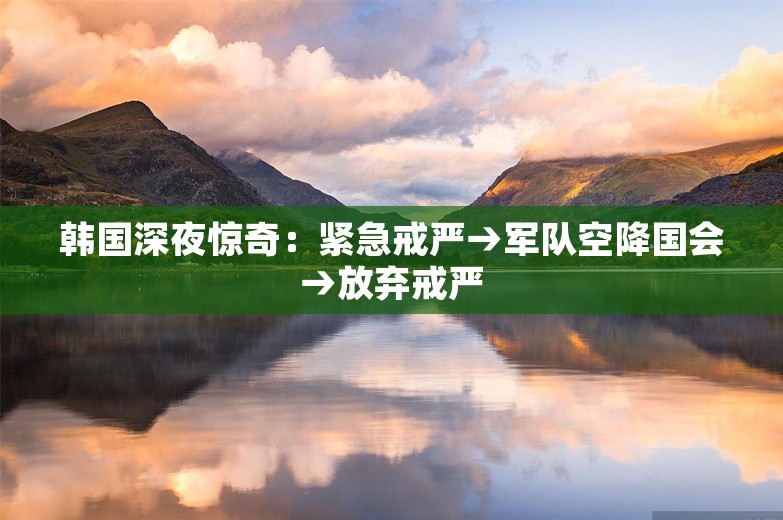 韩国深夜惊奇：紧急戒严→军队空降国会→放弃戒严